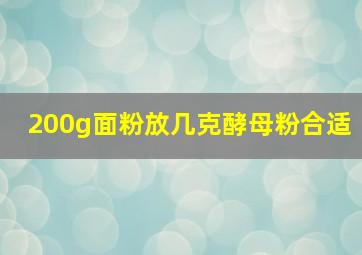 200g面粉放几克酵母粉合适